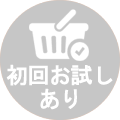 初回お試し
あり